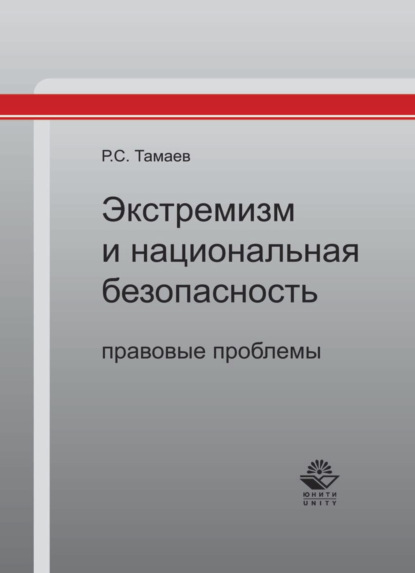 Р.С. Тамаев

Экстремизм и национальная безопасность

правовые проблемы

ЮНИТИ
UNITY